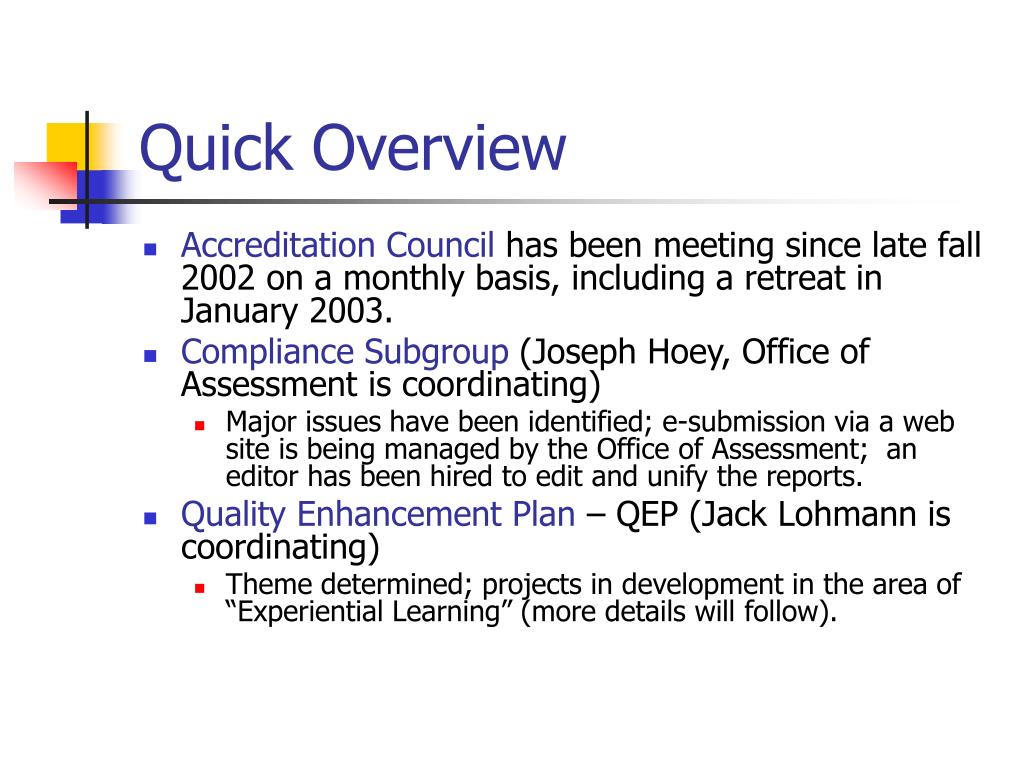 Quick Overview

- Accreditation Council has been meeting since late fall 2002 on a monthly basis, including a retreat in January 2003.
- Compliance Subgroup (Joseph Hoey, Office of Assessment is coordinating)
  - Major issues have been identified; e-submission via a web site is being managed by the Office of Assessment; an editor has been hired to edit and unify the reports.
- Quality Enhancement Plan – QEP (Jack Lohmann is coordinating)
  - Theme determined; projects in development in the area of “Experiential Learning” (more details will follow).